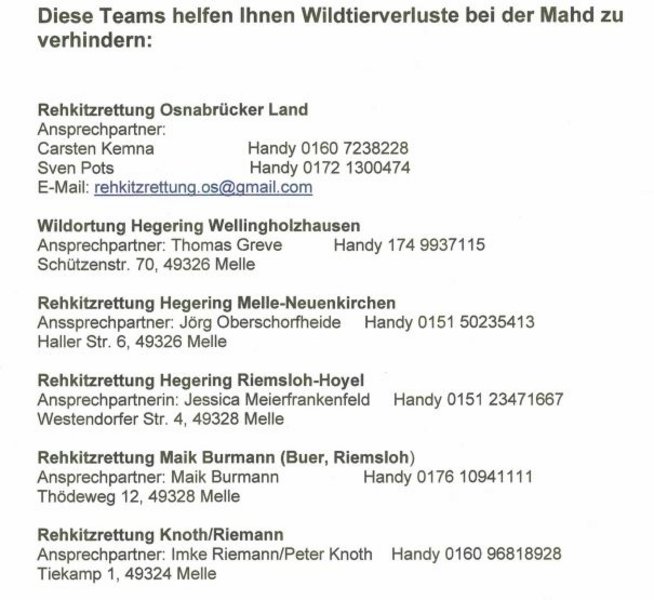 Diese Teams helfen Ihnen Wildtierverluste bei der Mahd zu verhindern:

Rehkitzrettung Osnabrücker Land
Ansprechpartner:
Carsten Kemna Handy 0160 7238228
Sven Pots Handy 0172 1300474
E-Mail: rehkitzrettung.os@gmail.com

Wildortung Hegering Wellingholzhausen
Ansprechpartner: Thomas Greve Handy 174 9937115
Schützenstr. 70, 49326 Melle

Rehkitzrettung Hegering Melle-Neuenkirchen
Anssprechpartner: Jörg Oberschorfheide Handy 0151 50235413
Haller Str. 6, 49326 Melle

Rehkitzrettung Hegering Riemsloh-Hoyel
Ansprechpartnerin: Jessica Meierfrankenfeld Handy 0151 23471667
Westendorfer Str. 4, 49328 Melle

Rehkitzrettung Maik Burmann (Buer, Riemsloh)
Ansprechpartner: Maik Burmann Handy 0176 10941111
Thödeweg 12, 49328 Melle

Rehkitzrettung Knoth/Riemann
Ansprechpartner: Imke Riemann/Peter Knoth Handy 0160 96818928
Tiekamp 1, 49324 Melle